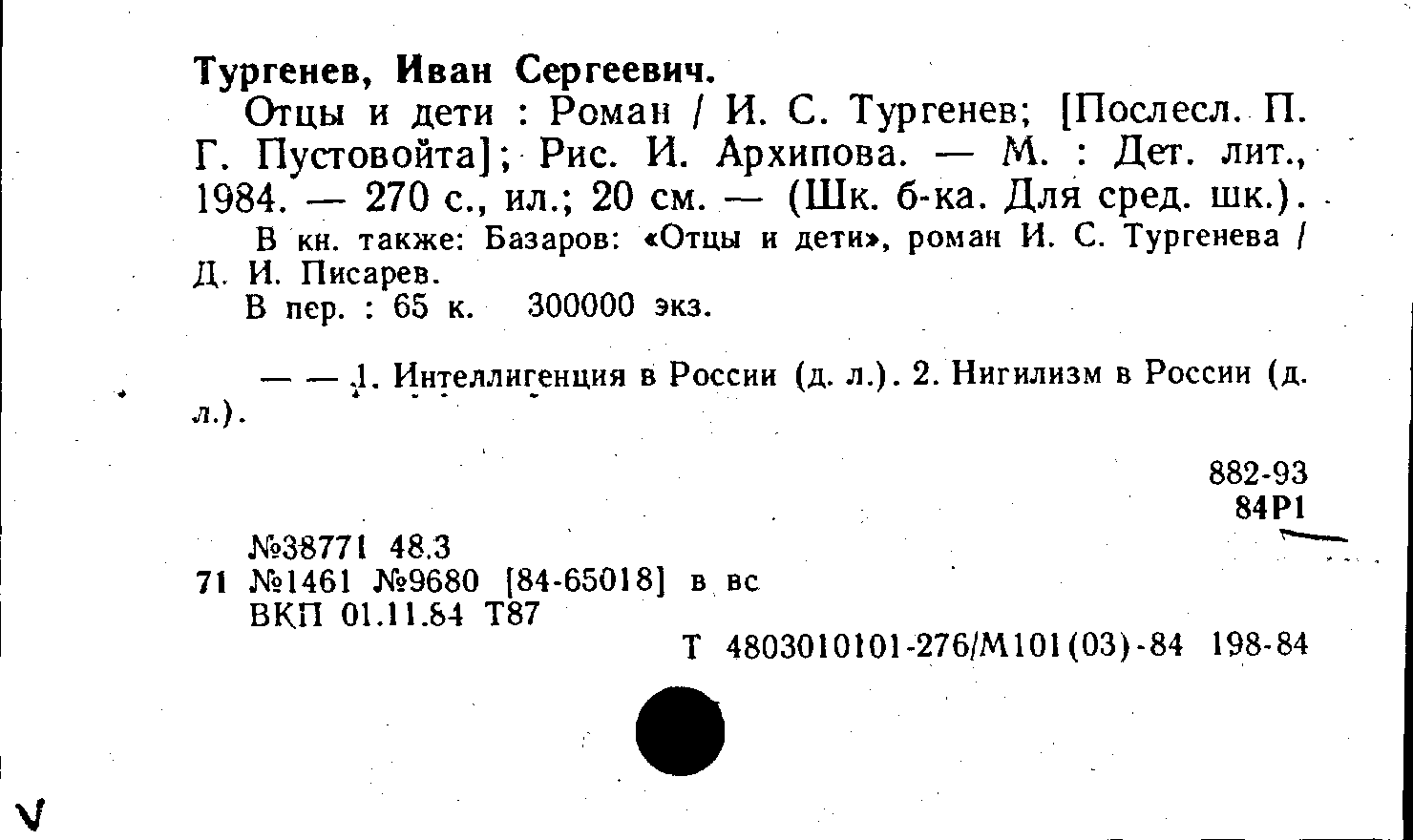 Тургенев, Иван Сергеевич.

Отцы и дети : Роман / И. С. Тургенев; [Послесл. П. Г. Пустовойта]; Рис. И. Архипова. — М. : Дет. лит., 1984. — 270 с., ил.; 20 см. — (Шк. б-ка. Для сред. шк.).

В кн. также: Базаров: «Отцы и дети», роман И. С. Тургенева / Д. И. Писарев.

В пер. : 65 к. 300000 экз.

— — 1. Интеллигенция в России (д. л.). 2. Нигилизм в России (д. л.).

882-93
84Р1

№38771 48.3
71 №1461 №9680 [84-65018] в вс
ВКП 01.11.84 Т87

Т 4803010101-276/М101(03)-84 198-84

V